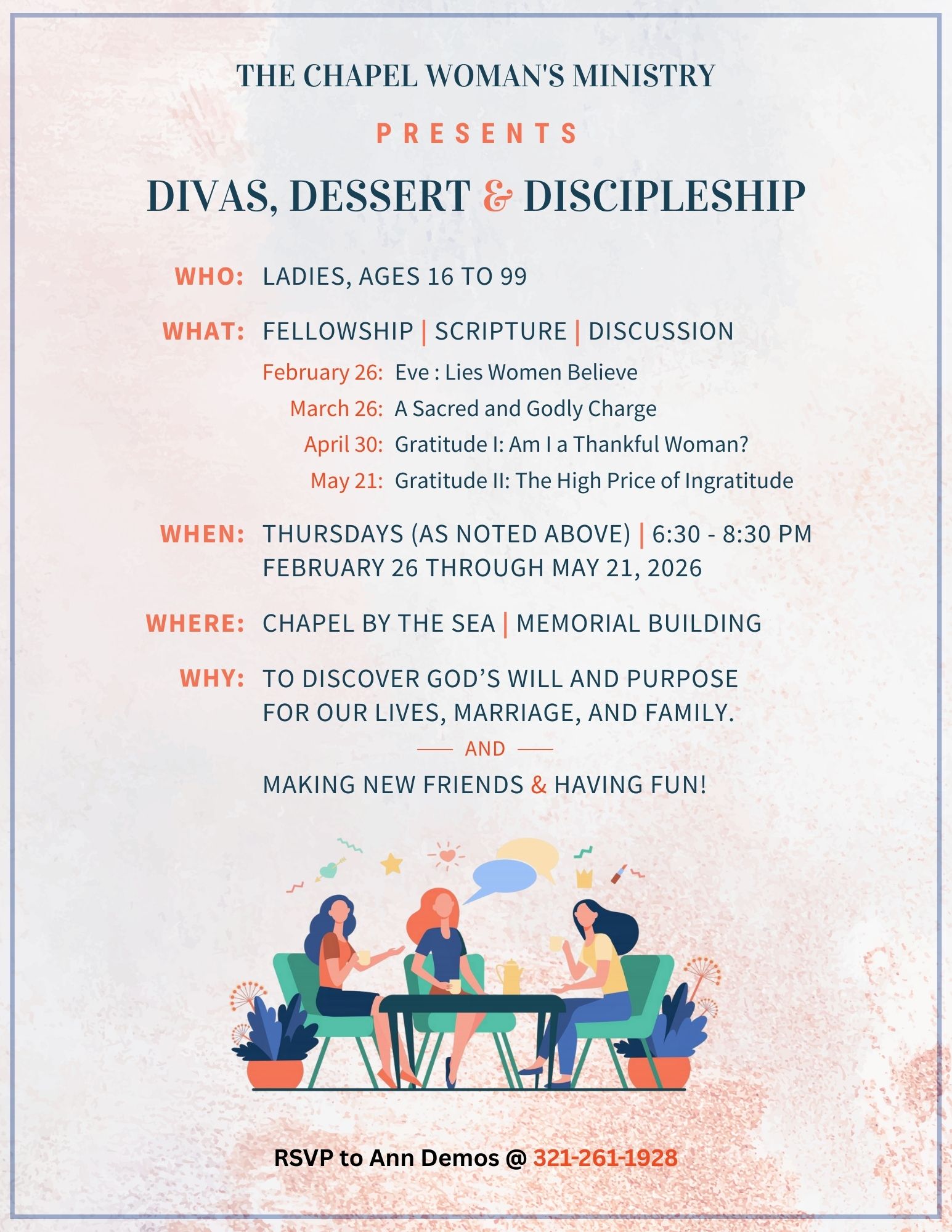 THE CHAPEL WOMAN'S MINISTRY

PRESENTS

DIVAS, DESSERT & DISCIPLESHIP

WHO: LADIES, AGES 16 TO 99

WHAT: FELLOWSHIP | SCRIPTURE | DISCUSSION

February 26: Eve : Lies Women Believe
March 26: A Sacred and Godly Charge
April 30: Gratitude I: Am I a Thankful Woman?
May 21: Gratitude II: The High Price of Ingratitude

WHEN: THURSDAYS (AS NOTED ABOVE) | 6:30 - 8:30 PM
FEBRUARY 26 THROUGH MAY 21, 2026

WHERE: CHAPEL BY THE SEA | MEMORIAL BUILDING

WHY: TO DISCOVER GOD'S WILL AND PURPOSE FOR OUR LIVES, MARRIAGE, AND FAMILY.

AND

MAKING NEW FRIENDS & HAVING FUN!

RSVP to Ann Demos @ 321-261-1928